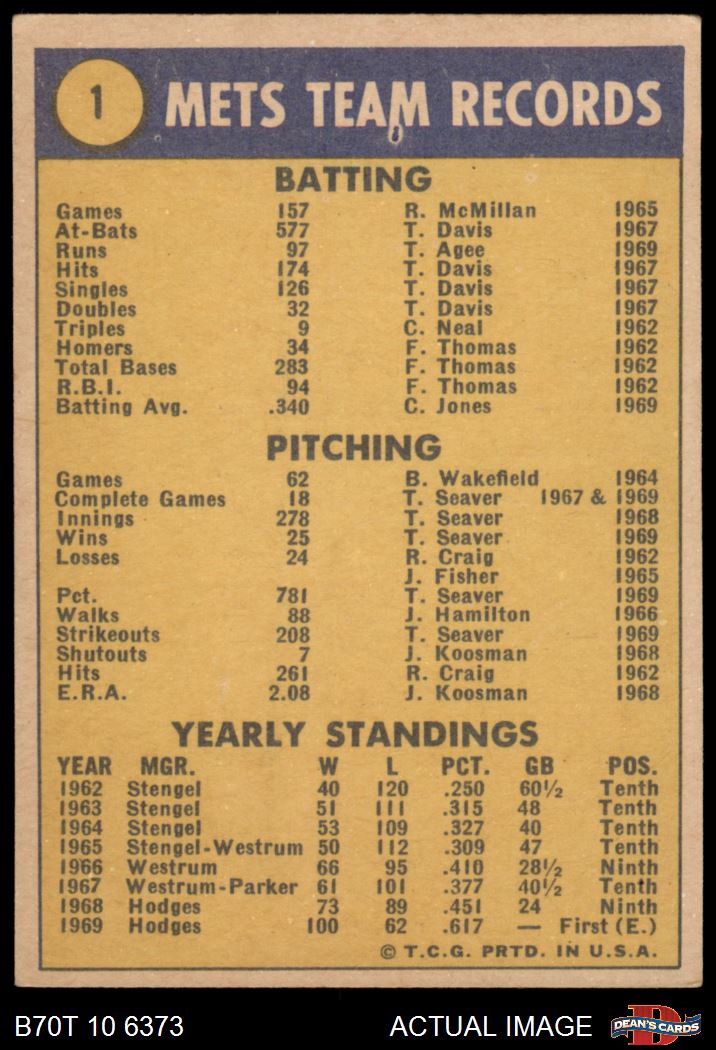 1 METS TEAM RECORDS

BATTING

| | | | |
|---|---|---|---|
| Games | 157 | R. McMillan | 1965 |
| At-Bats | 577 | T. Davis | 1967 |
| Runs | 97 | T. Agee | 1969 |
| Hits | 174 | T. Davis | 1967 |
| Singles | 126 | T. Davis | 1967 |
| Doubles | 32 | T. Davis | 1967 |
| Triples | 9 | C. Neal | 1962 |
| Homers | 34 | F. Thomas | 1962 |
| Total Bases | 283 | F. Thomas | 1962 |
| R.B.I. | 94 | F. Thomas | 1962 |
| Batting Avg. | .340 | C. Jones | 1969 |

PITCHING

| | | | |
|---|---|---|---|
| Games | 62 | B. Wakefield | 1964 |
| Complete Games | 18 | T. Seaver | 1967 & 1969 |
| Innings | 278 | T. Seaver | 1968 |
| Wins | 25 | T. Seaver | 1969 |
| Losses | 24 | R. Craig | 1962 |
| | | J. Fisher | 1965 |
| Pct. | 781 | T. Seaver | 1969 |
| Walks | 88 | J. Hamilton | 1966 |
| Strikeouts | 208 | T. Seaver | 1969 |
| Shutouts | 7 | J. Koosman | 1968 |
| Hits | 261 | R. Craig | 1962 |
| E.R.A. | 2.08 | J. Koosman | 1968 |

YEARLY STANDINGS

| YEAR | MGR. | W | L | PCT. | GB | POS. |
|---|---|---|---|---|---|---|
| 1962 | Stengel | 40 | 120 | .250 | 60½ | Tenth |
| 1963 | Stengel | 51 | 111 | .315 | 48 | Tenth |
| 1964 | Stengel | 53 | 109 | .327 | 40 | Tenth |
| 1965 | Stengel-Westrum | 50 | 112 | .309 | 47 | Tenth |
| 1966 | Westrum | 66 | 95 | .410 | 28½ | Ninth |
| 1967 | Westrum-Parker | 61 | 101 | .377 | 40½ | Tenth |
| 1968 | Hodges | 73 | 89 | .451 | 24 | Ninth |
| 1969 | Hodges | 100 | 62 | .617 | — | First (E.) |

© T.C.G. PRTD. IN U.S.A.

B70T 10 6373 ACTUAL IMAGE DEAN'S CARDS